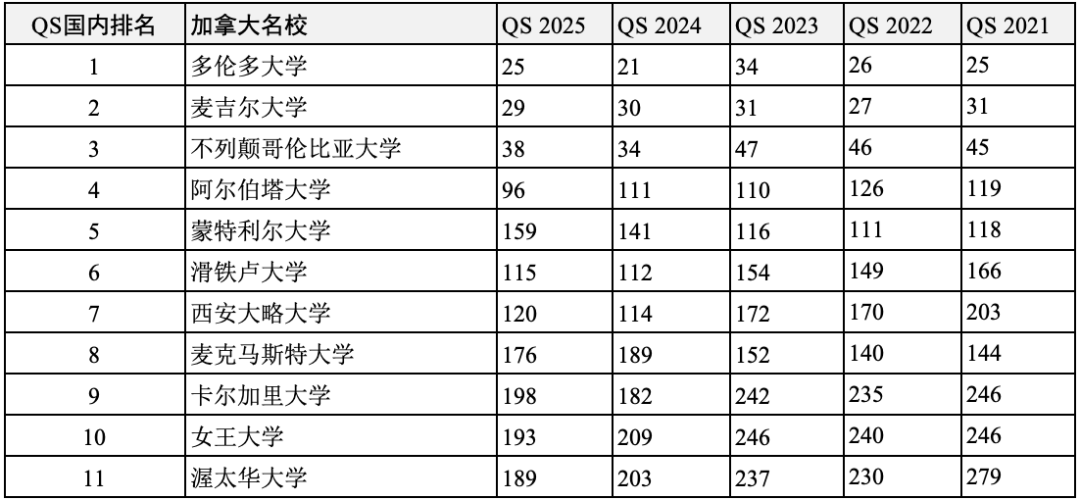 | QS国内排名 | 加拿大名校 | QS 2025 | QS 2024 | QS 2023 | QS 2022 | QS 2021 |
|---|---|---|---|---|---|---|
| 1 | 多伦多大学 | 25 | 21 | 34 | 26 | 25 |
| 2 | 麦吉尔大学 | 29 | 30 | 31 | 27 | 31 |
| 3 | 不列颠哥伦比亚大学 | 38 | 34 | 47 | 46 | 45 |
| 4 | 阿尔伯塔大学 | 96 | 111 | 110 | 126 | 119 |
| 5 | 蒙特利尔大学 | 159 | 141 | 116 | 111 | 118 |
| 6 | 滑铁卢大学 | 115 | 112 | 154 | 149 | 166 |
| 7 | 西安大略大学 | 120 | 114 | 172 | 170 | 203 |
| 8 | 麦克马斯特大学 | 176 | 189 | 152 | 140 | 144 |
| 9 | 卡尔加里大学 | 198 | 182 | 242 | 235 | 246 |
| 10 | 女王大学 | 193 | 209 | 246 | 240 | 246 |
| 11 | 渥太华大学 | 189 | 203 | 237 | 230 | 279 |